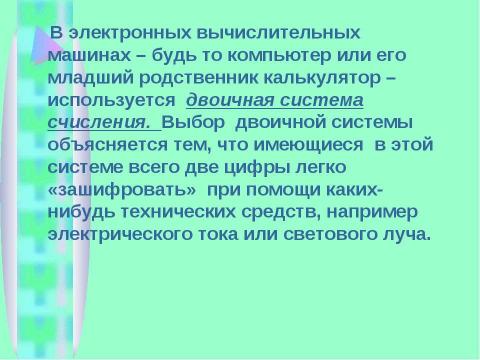 В электронных вычислительных машинах – будь то компьютер или его младший родственник калькулятор – используется двоичная система счисления. Выбор двоичной системы объясняется тем, что имеющиеся в этой системе всего две цифры легко «зашифровать» при помощи каких-нибудь технических средств, например электрического тока или светового луча.